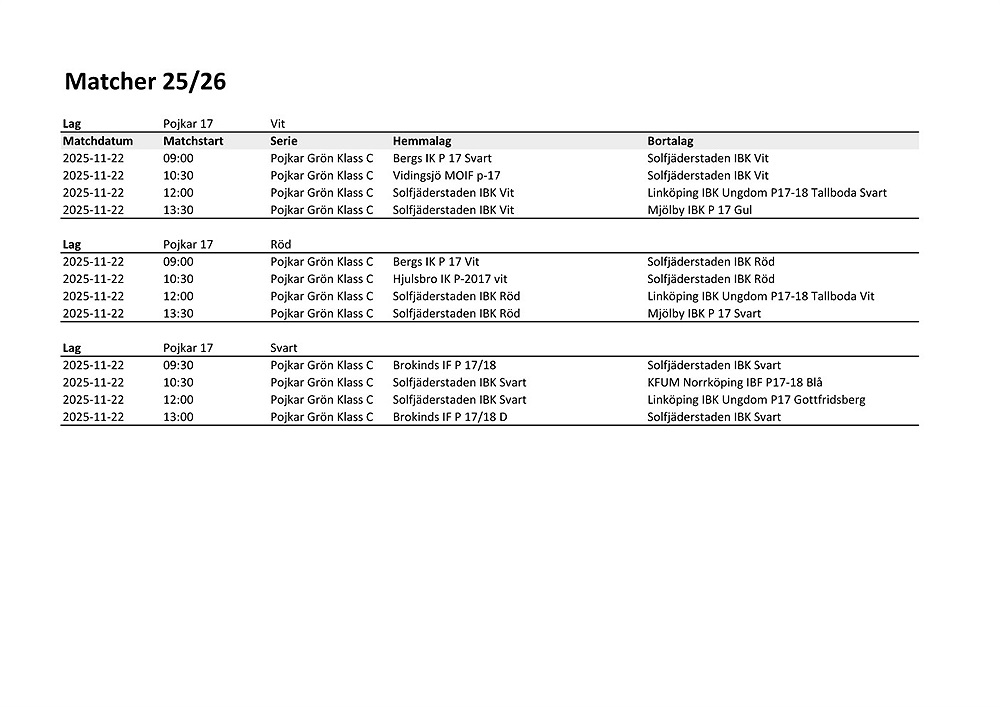 Matcher 25/26

| Lag | Pojkar 17 | Vit | | |
|---|---|---|---|---|
| Matchdatum | Matchstart | Serie | Hemmalag | Bortalag |
| 2025-11-22 | 09:00 | Pojkar Grön Klass C | Bergs IK P 17 Svart | Solfjäderstaden IBK Vit |
| 2025-11-22 | 10:30 | Pojkar Grön Klass C | Vidingsjö MOIF p-17 | Solfjäderstaden IBK Vit |
| 2025-11-22 | 12:00 | Pojkar Grön Klass C | Solfjäderstaden IBK Vit | Linköping IBK Ungdom P17-18 Tallboda Svart |
| 2025-11-22 | 13:30 | Pojkar Grön Klass C | Solfjäderstaden IBK Vit | Mjölby IBK P 17 Gul |

| Lag | Pojkar 17 | Röd | | |
|---|---|---|---|---|
| 2025-11-22 | 09:00 | Pojkar Grön Klass C | Bergs IK P 17 Vit | Solfjäderstaden IBK Röd |
| 2025-11-22 | 10:30 | Pojkar Grön Klass C | Hjulsbro IK P-2017 vit | Solfjäderstaden IBK Röd |
| 2025-11-22 | 12:00 | Pojkar Grön Klass C | Solfjäderstaden IBK Röd | Linköping IBK Ungdom P17-18 Tallboda Vit |
| 2025-11-22 | 13:30 | Pojkar Grön Klass C | Solfjäderstaden IBK Röd | Mjölby IBK P 17 Svart |

| Lag | Pojkar 17 | Svart | | |
|---|---|---|---|---|
| 2025-11-22 | 09:30 | Pojkar Grön Klass C | Brokinds IF P 17/18 | Solfjäderstaden IBK Svart |
| 2025-11-22 | 10:30 | Pojkar Grön Klass C | Solfjäderstaden IBK Svart | KFUM Norrköping IBF P17-18 Blå |
| 2025-11-22 | 12:00 | Pojkar Grön Klass C | Solfjäderstaden IBK Svart | Linköping IBK Ungdom P17 Gottfridsberg |
| 2025-11-22 | 13:00 | Pojkar Grön Klass C | Brokinds IF P 17/18 D | Solfjäderstaden IBK Svart |